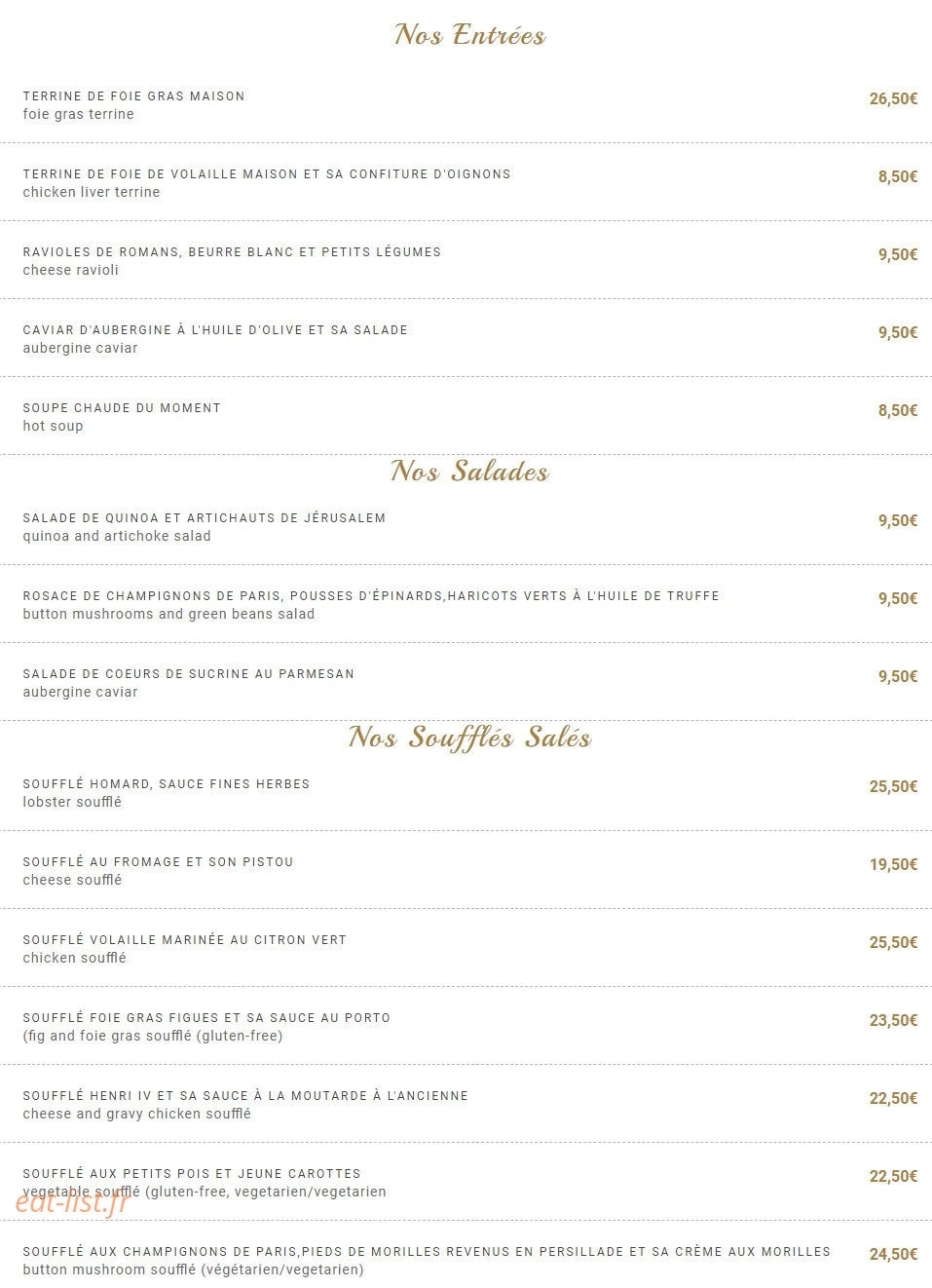 Nos Entrées

TERRINE DE FOIE GRAS MAISON
foie gras terrine
26,50€

TERRINE DE FOIE DE VOLAILLE MAISON ET SA CONFITURE D'OIGNONS
chicken liver terrine
8,50€

RAVIOLES DE ROMANS, BEURRE BLANC ET PETITS LÉGUMES
cheese ravioli
9,50€

CAVIAR D'AUBERGINE À L'HUILE D'OLIVE ET SA SALADE
aubergine caviar
9,50€

SOUPE CHAUDE DU MOMENT
hot soup
8,50€

Nos Salades

SALADE DE QUINOA ET ARTICHAUTS DE JÉRUSALEM
quinoa and artichoke salad
9,50€

ROSACE DE CHAMPIGNONS DE PARIS, POUSSES D'ÉPINARDS,HARICOTS VERTS À L'HUILE DE TRUFFE
button mushrooms and green beans salad
9,50€

SALADE DE COEURS DE SUCRINE AU PARMESAN
aubergine caviar
9,50€

Nos Soufflés Salés

SOUFFLÉ HOMARD, SAUCE FINES HERBES
lobster soufflé
25,50€

SOUFFLÉ AU FROMAGE ET SON PISTOU
cheese soufflé
19,50€

SOUFFLÉ VOLAILLE MARINÉE AU CITRON VERT
chicken soufflé
25,50€

SOUFFLÉ FOIE GRAS FIGUES ET SA SAUCE AU PORTO
(fig and foie gras soufflé (gluten-free)
23,50€

SOUFFLÉ HENRI IV ET SA SAUCE À LA MOUTARDE À L'ANCIENNE
cheese and gravy chicken soufflé
22,50€

SOUFFLÉ AUX PETITS POIS ET JEUNE CAROTTES
vegetable soufflé (gluten-free, vegetarien/vegetarien
22,50€

eat-list.fr

SOUFFLÉ AUX CHAMPIGNONS DE PARIS,PIEDS DE MORILLES REVENUS EN PERSILLADE ET SA CRÈME AUX MORILLES
button mushroom soufflé (végétarien/vegetarien)
24,50€